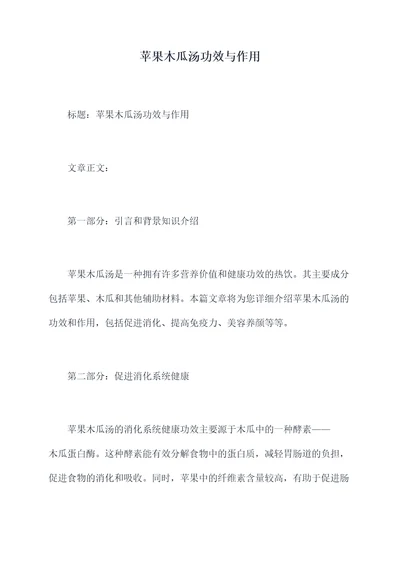 苹果木瓜汤功效与作用

标题：苹果木瓜汤功效与作用

文章正文：

第一部分：引言和背景知识介绍

苹果木瓜汤是一种拥有许多营养价值和健康功效的热饮。其主要成分包括苹果、木瓜和其他辅助材料。本篇文章将为您详细介绍苹果木瓜汤的功效和作用，包括促进消化、提高免疫力、美容养颜等等。

第二部分：促进消化系统健康

苹果木瓜汤的消化系统健康功效主要源于木瓜中的一种酵素——木瓜蛋白酶。这种酵素能有效分解食物中的蛋白质，减轻胃肠道的负担，促进食物的消化和吸收。同时，苹果中的纤维素含量较高，有助于促进肠